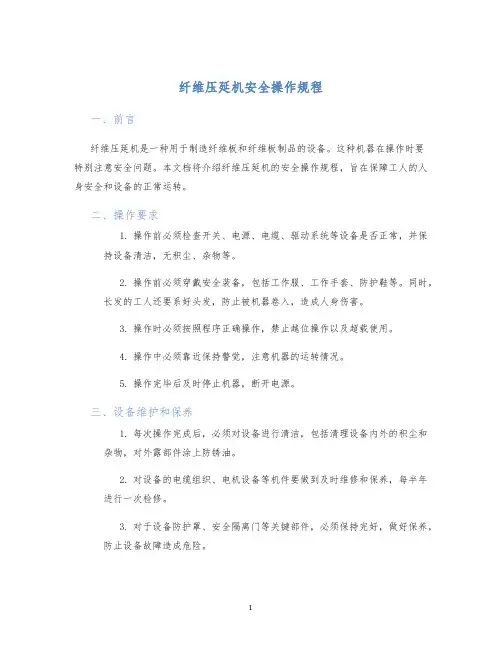 纤维压延机安全操作规程

一、前言

纤维压延机是一种用于制造纤维板和纤维板制品的设备。这种机器在操作时要特别注意安全问题。本文档将介绍纤维压延机的安全操作规程，旨在保障工人的人身安全和设备的正常运转。

二、操作要求

1. 操作前必须检查开关、电源、电缆、驱动系统等设备是否正常，并保持设备清洁，无积尘、杂物等。

2. 操作前必须穿戴安全装备，包括工作服、工作手套、防护鞋等。同时，长发的工人还要系好头发，防止被机器卷入，造成人身伤害。

3. 操作时必须按照程序正确操作，禁止越位操作以及超载使用。

4. 操作中必须靠近保持警觉，注意机器的运转情况。

5. 操作完毕后及时停止机器，断开电源。

三、设备维护和保养

1. 每次操作完成后，必须对设备进行清洁，包括清理设备内外的积尘和杂物，对外露部件涂上防锈油。

2. 对设备的电缆组织、电机设备等机件要做到及时维修和保养，每半年进行一次检修。

3. 对于设备防护罩、安全隔离门等关键部件，必须保持完好，做好保养，防止设备故障造成危险。

1